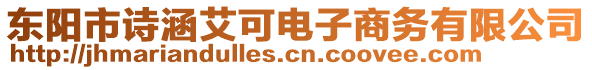 东阳市诗涵艾可电子商务有限公司
http://jhmariandulles.cn.coovee.com